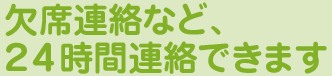 欠席連絡など、
２４時間連絡できます